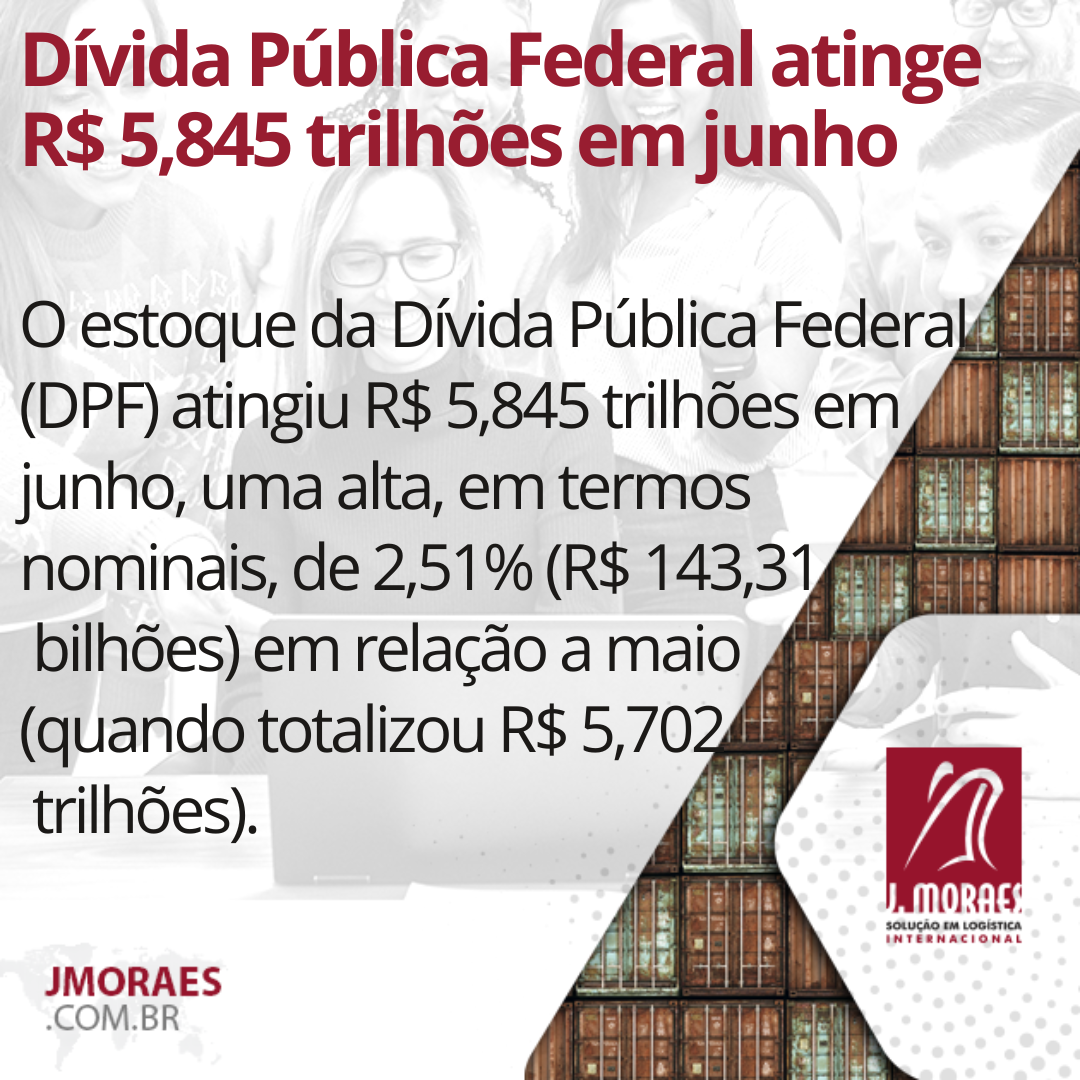 Dívida Pública Federal atinge R$ 5,845 trilhões em junho

O estoque da Dívida Pública Federal (DPF) atingiu R$ 5,845 trilhões em junho, uma alta, em termos nominais, de 2,51% (R$ 143,31 bilhões) em relação a maio (quando totalizou R$ 5,702 trilhões).

J. MORAES
SOLUÇÃO EM LOGÍSTICA
INTERNACIONAL

JMORAES
.COM.BR